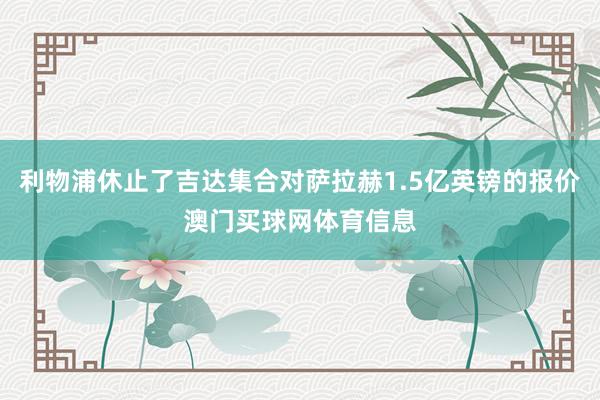 利物浦休止了吉达集合对萨拉赫1.5亿英镑的报价
澳门买球网体育信息